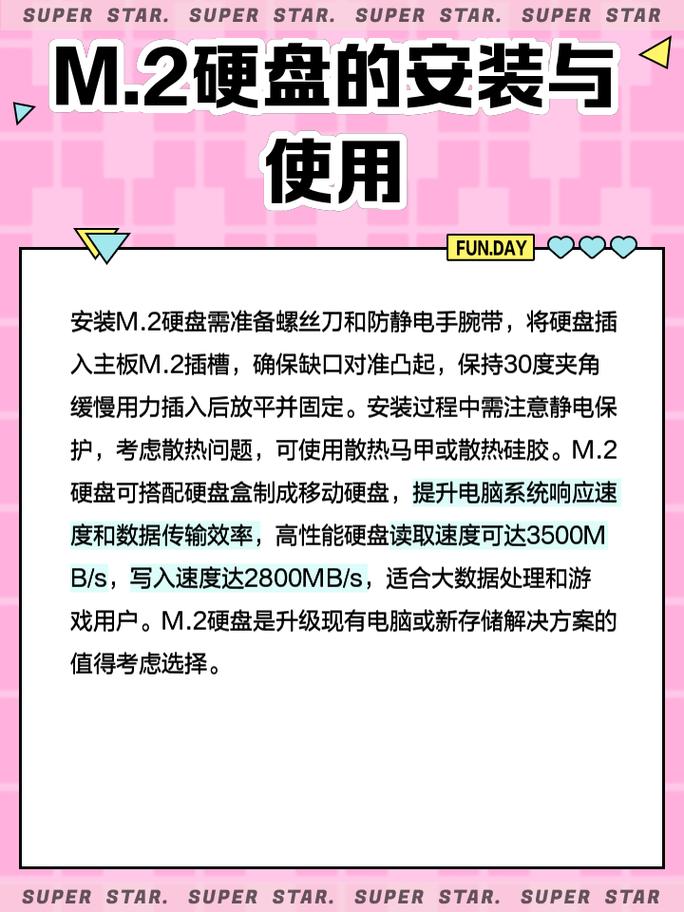 SUPER STAR. SUPER STAR. SUPER STAR. SUPER STAR

M.2硬盘的安装与使用

FUN.DAY

安装M.2硬盘需准备螺丝刀和防静电手腕带，将硬盘插入主板M.2插槽，确保缺口对准凸起，保持30度夹角缓慢用力插入后放平并固定。安装过程中需注意静电保护，考虑散热问题，可使用散热马甲或散热硅胶。M.2硬盘可搭配硬盘盒制成移动硬盘，提升电脑系统响应速度和数据传输效率，高性能硬盘读取速度可达3500MB/s，写入速度达2800MB/s，适合大数据处理和游戏用户。M.2硬盘是升级现有电脑或新存储解决方案的值得考虑选择。

SUPER STAR. SUPER STAR. SUPER STAR. SUPER STAR